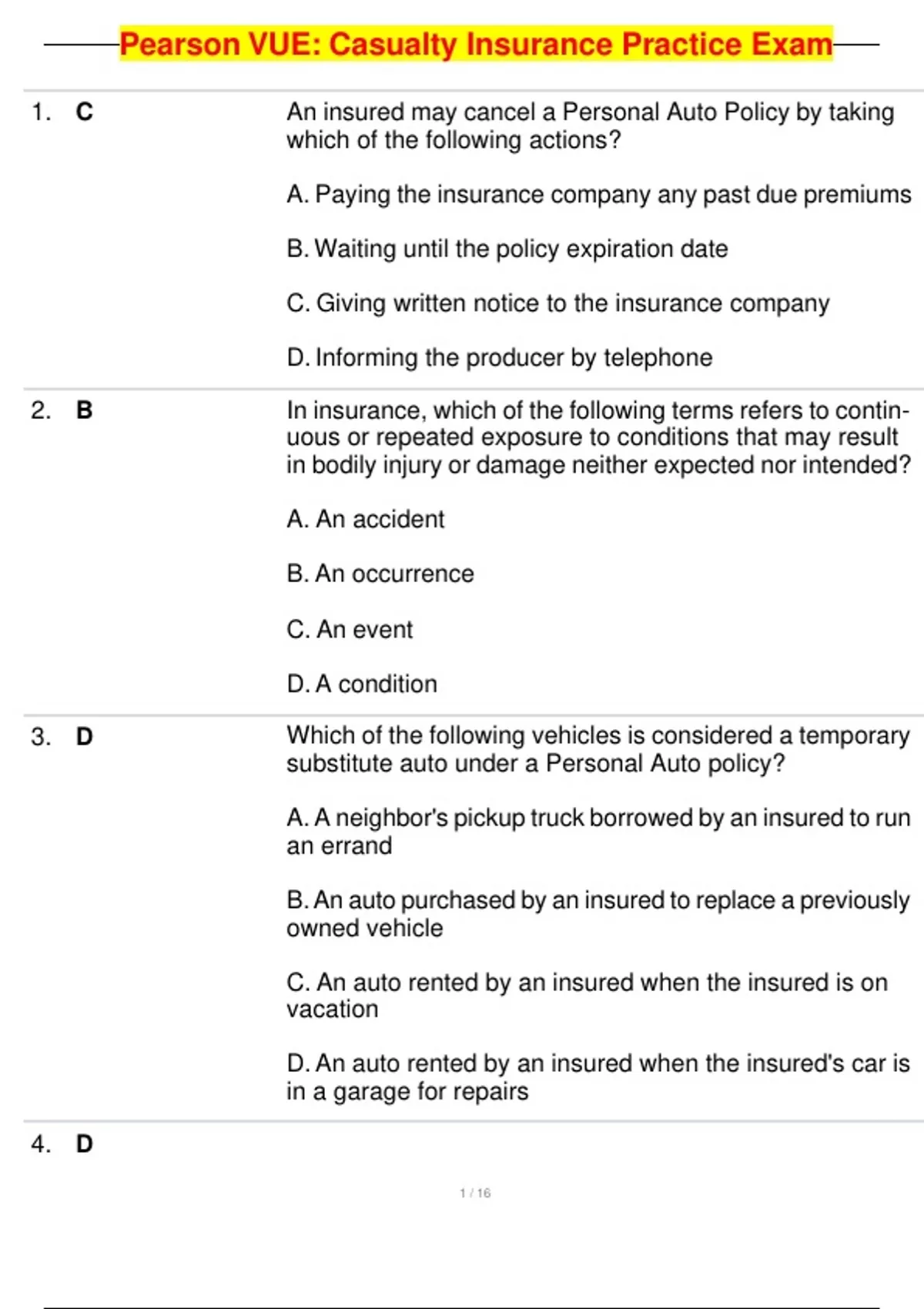 Pearson VUE: Casualty Insurance Practice Exam

1. C

An insured may cancel a Personal Auto Policy by taking which of the following actions?

A. Paying the insurance company any past due premiums

B. Waiting until the policy expiration date

C. Giving written notice to the insurance company

D. Informing the producer by telephone

2. B

In insurance, which of the following terms refers to continuous or repeated exposure to conditions that may result in bodily injury or damage neither expected nor intended?

A. An accident

B. An occurrence

C. An event

D. A condition

3. D

Which of the following vehicles is considered a temporary substitute auto under a Personal Auto policy?

A. A neighbor's pickup truck borrowed by an insured to run an errand

B. An auto purchased by an insured to replace a previously owned vehicle

C. An auto rented by an insured when the insured is on vacation

D. An auto rented by an insured when the insured's car is in a garage for repairs

4. D

1 / 16